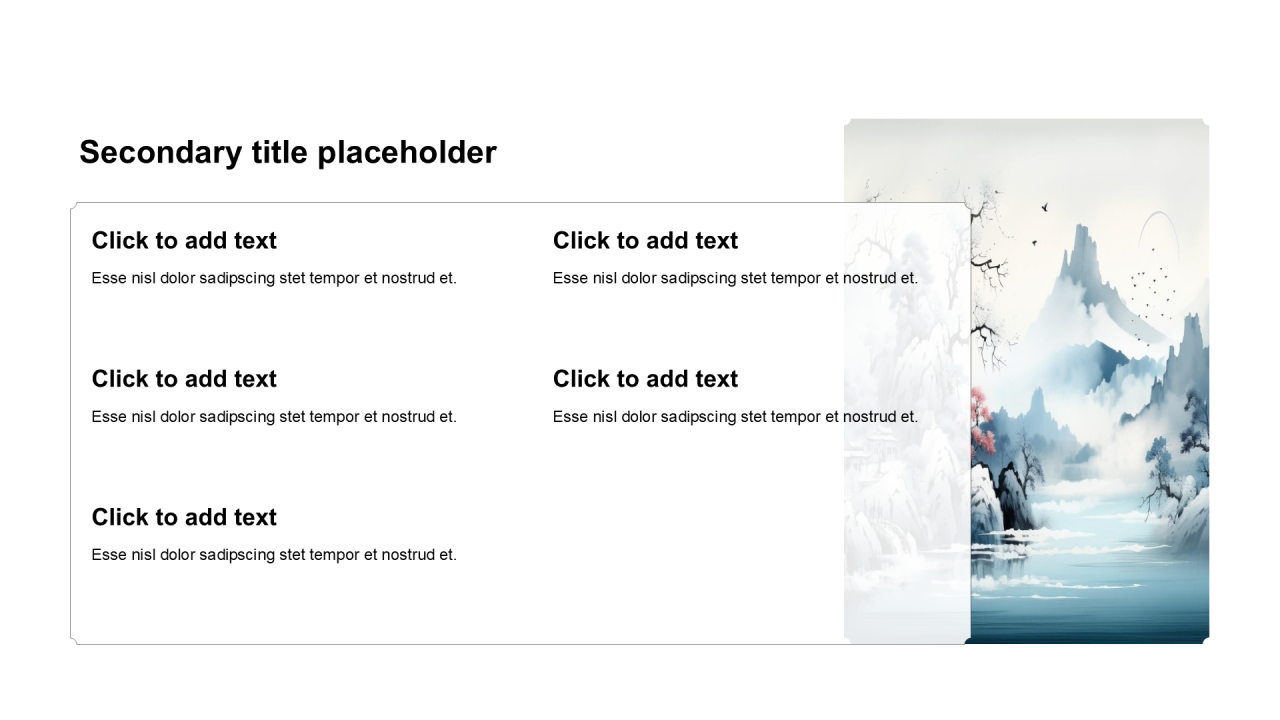 Secondary title placeholder

Click to add text
Esse nisl dolor sadipscing stet tempor et nostrud et.

Click to add text
Esse nisl dolor sadipscing stet tempor et nostrud et.

Click to add text
Esse nisl dolor sadipscing stet tempor et nostrud et.

Click to add text
Esse nisl dolor sadipscing stet tempor et nostrud et.

Click to add text
Esse nisl dolor sadipscing stet tempor et nostrud et.